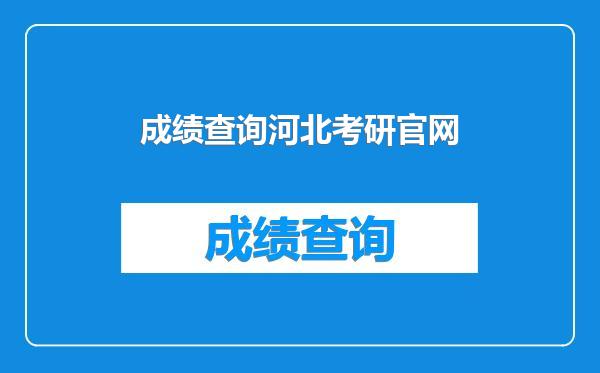 成绩查询河北考研官网

成绩查询